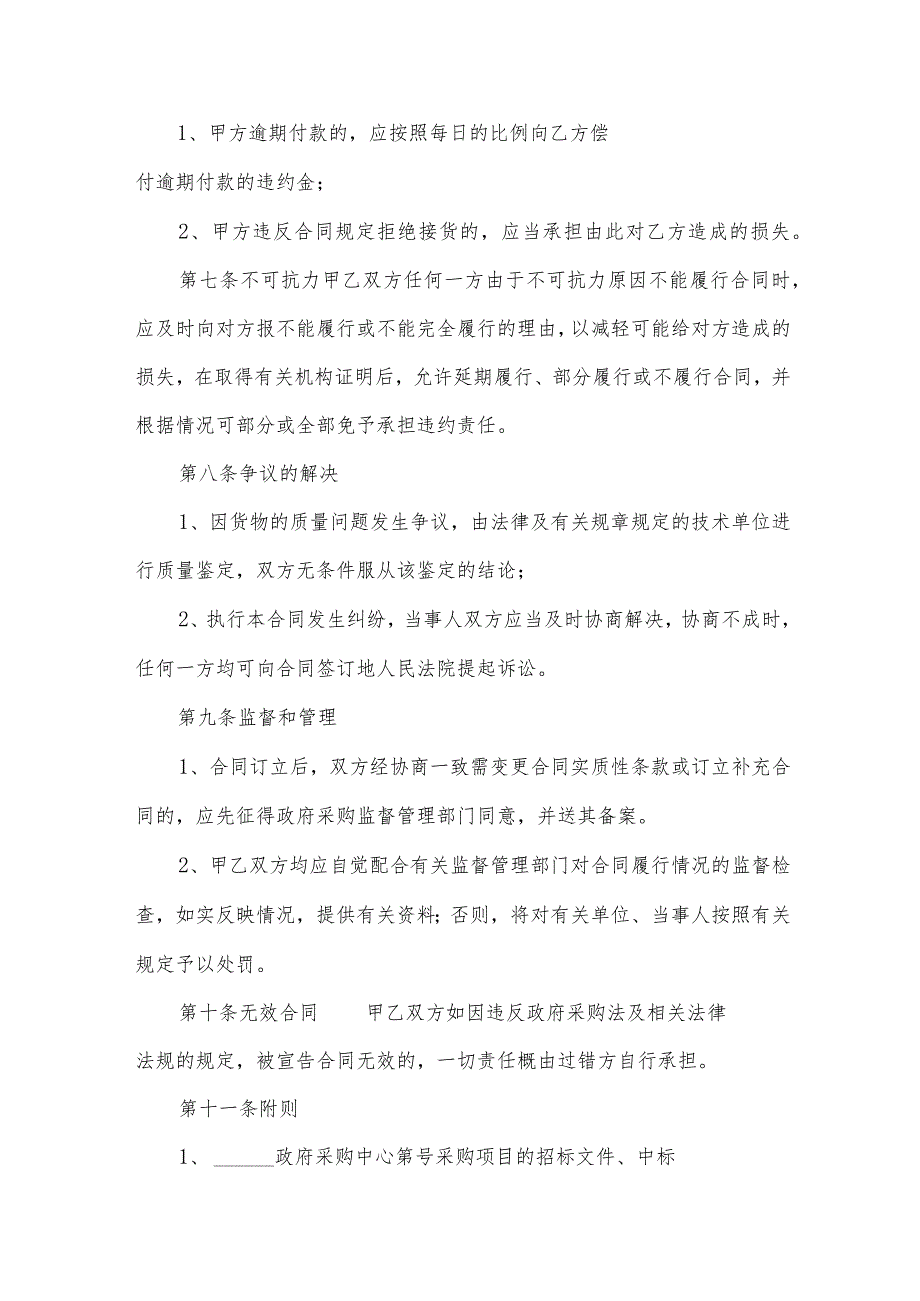 1、甲方逾期付款的，应按照每日的比例向乙方偿付逾期付款的违约金；

2、甲方违反合同规定拒绝接货的，应当承担由此对乙方造成的损失。

第七条不可抗力甲乙双方任何一方由于不可抗力原因不能履行合同时，应及时向对方报不能履行或不能完全履行的理由，以减轻可能给对方造成的损失，在取得有关机构证明后，允许延期履行、部分履行或不履行合同，并根据情况可部分或全部免予承担违约责任。

第八条争议的解决

1、因货物的质量问题发生争议，由法律及有关规章规定的技术单位进行质量鉴定，双方无条件服从该鉴定的结论；

2、执行本合同发生纠纷，当事人双方应当及时协商解决，协商不成时，任何一方均可向合同签订地人民法院提起诉讼。

第九条监督和管理

1、合同订立后，双方经协商一致需变更合同实质性条款或订立补充合同的，应先征得政府采购监督管理部门同意，并送其备案。

2、甲乙双方均应自觉配合有关监督管理部门对合同履行情况的监督检查，如实反映情况，提供有关资料；否则，将对有关单位、当事人按照有关规定予以处罚。

第十条无效合同　　甲乙双方如因违反政府采购法及相关法律法规的规定，被宣告合同无效的，一切责任概由过错方自行承担。

第十一条附则

1、______政府采购中心第号采购项目的招标文件、中标